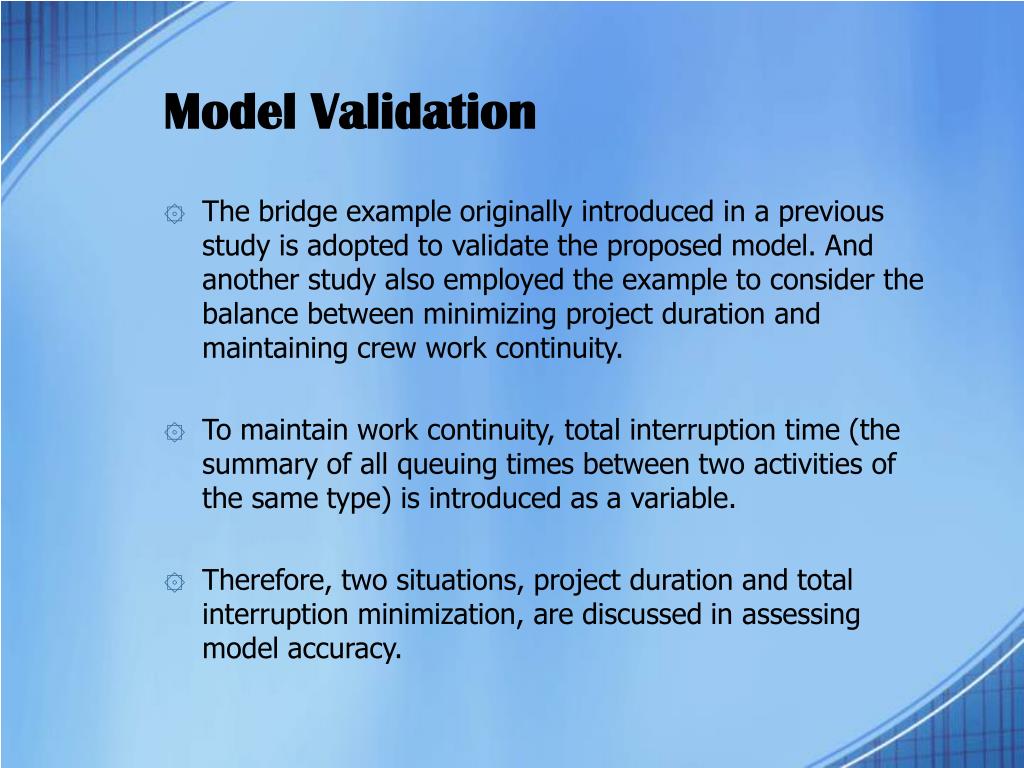 Model Validation

The bridge example originally introduced in a previous study is adopted to validate the proposed model. And another study also employed the example to consider the balance between minimizing project duration and maintaining crew work continuity.

To maintain work continuity, total interruption time (the summary of all queuing times between two activities of the same type) is introduced as a variable.

Therefore, two situations, project duration and total interruption minimization, are discussed in assessing model accuracy.